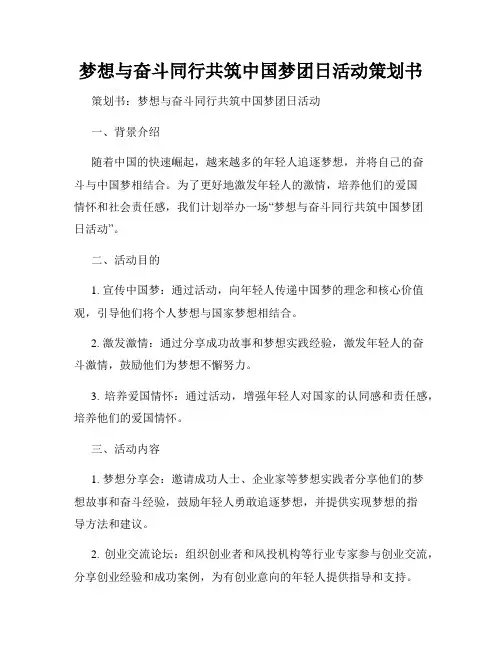 梦想与奋斗同行共筑中国梦团日活动策划书

策划书：梦想与奋斗同行共筑中国梦团日活动

一、背景介绍

随着中国的快速崛起，越来越多的年轻人追逐梦想，并将自己的奋斗与中国梦相结合。为了更好地激发年轻人的激情，培养他们的爱国情怀和社会责任感，我们计划举办一场“梦想与奋斗同行共筑中国梦团日活动”。

二、活动目的

1. 宣传中国梦：通过活动，向年轻人传递中国梦的理念和核心价值观，引导他们将个人梦想与国家梦想相结合。

2. 激发激情：通过分享成功故事和梦想实践经验，激发年轻人的奋斗激情，鼓励他们为梦想不懈努力。

3. 培养爱国情怀：通过活动，增强年轻人对国家的认同感和责任感，培养他们的爱国情怀。

三、活动内容

1. 梦想分享会：邀请成功人士、企业家等梦想实践者分享他们的梦想故事和奋斗经验，鼓励年轻人勇敢追逐梦想，并提供实现梦想的指导方法和建议。

2. 创业交流论坛：组织创业者和风投机构等行业专家参与创业交流，分享创业经验和成功案例，为有创业意向的年轻人提供指导和支持。